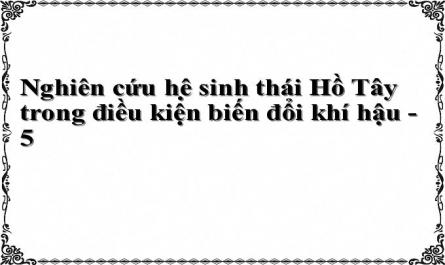 Nghiên cứu hệ sinh thái Hồ Tây trong điều kiện biến đổi khí hậu - 5